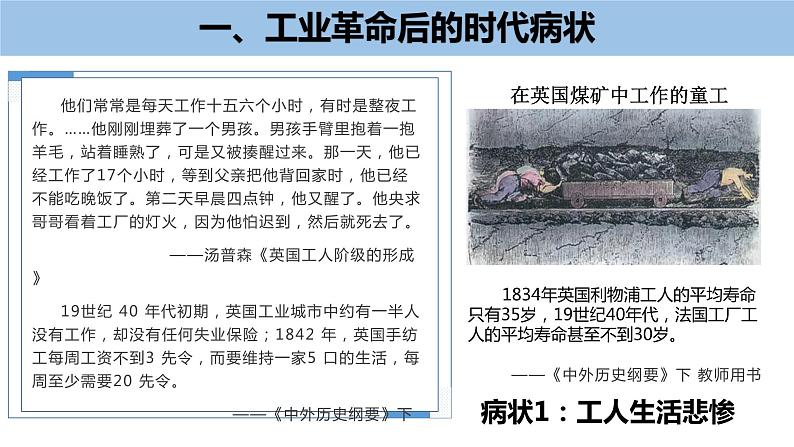 一、工业革命后的时代病状

他们常常是每天工作十五六个小时，有时是整夜工作。……他刚刚埋葬了一个男孩。男孩手臂里抱着一抱羊毛，站着睡熟了，可是又被揍醒过来。那一天，他已经工作了17个小时，等到父亲把他背回家时，他已经不能吃晚饭了。第二天早晨四点钟，他又醒了。他央求哥哥看着工厂的灯火，因为他怕迟到，然后就死去了。

——汤普森《英国工人阶级的形成》

19世纪40年代初期，英国工业城市中约有一半人没有工作，却没有任何失业保险；1842年，英国手纺工每周工资不到3先令，而要维持一家5口的生活，每周至少需要20先令。

——《中外历史纲要》下

在英国煤矿中工作的童工

1834年英国利物浦工人的平均寿命只有35岁，19世纪40年代，法国工厂工人的平均寿命甚至不到30岁。

——《中外历史纲要》下 教师用书

病状1：工人生活悲惨